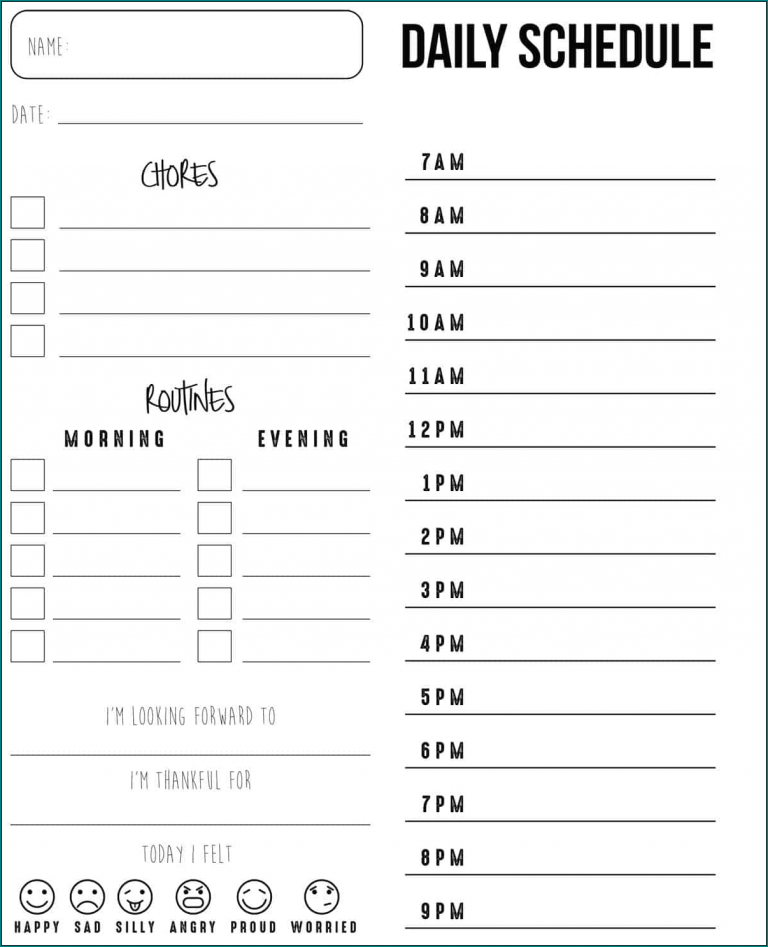 NAME:

DAILY SCHEDULE

DATE:

CHORES

ROUTINES

MORNING

EVENING

I'M LOOKING FORWARD TO

I'M THANKFUL FOR

TODAY I FELT

HAPPY SAD SILLY ANGRY PROUD WORRIED

7AM

8AM

9AM

10AM

11AM

12PM

1PM

2PM

3PM

4PM

5PM

6PM

7PM

8PM

9PM